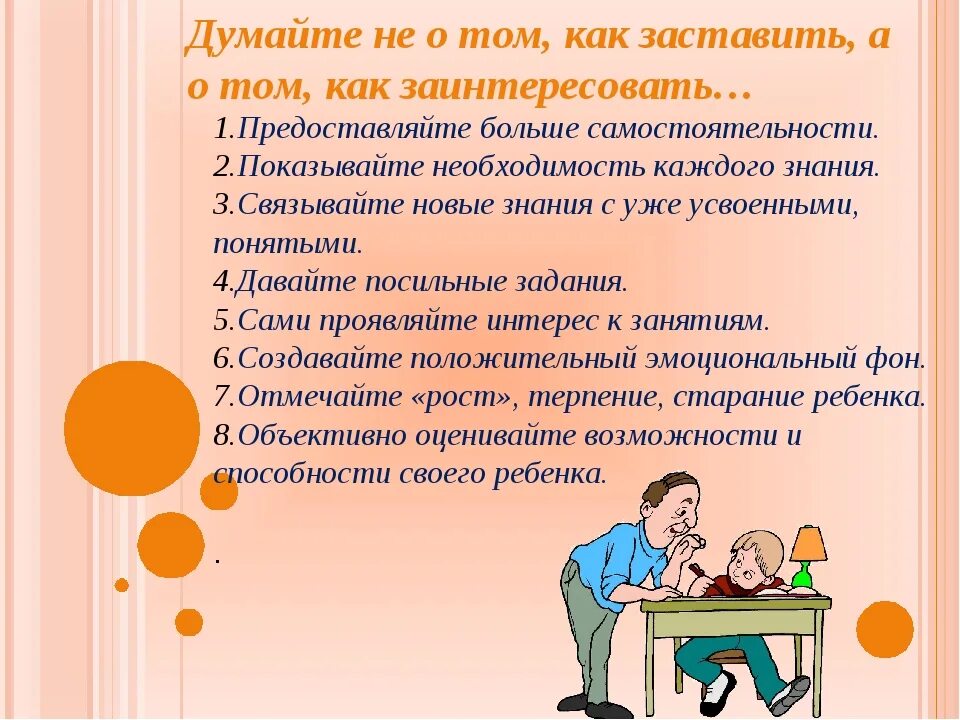 Думайте не о том, как заставить, а о том, как заинтересовать…

1.Предоставляйте больше самостоятельности.
2.Показывайте необходимость каждого знания.
3.Связывайте новые знания с уже усвоенными, понятыми.
4.Давайте посильные задания.
5.Сами проявляйте интерес к занятиям.
6.Создавайте положительный эмоциональный фон.
7.Отмечайте «рост», терпение, старание ребенка.
8.Объективно оценивайте возможности и способности своего ребенка.

.